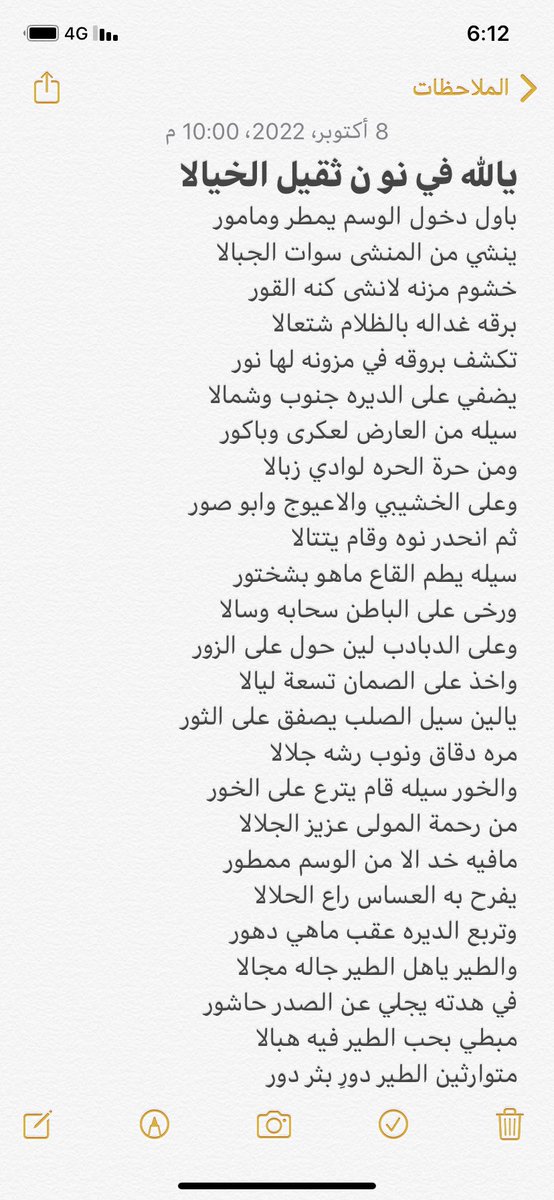 4G 6:12

الملاحظات

8 أكتوبر، 2022، 10:00 م

يالله في نو ن ثقيل الخيالا

باول دخول الوسم يمطر ومامور
ينشي من المنشى سوات الجبالا
خشوم مزنه لانشى كنه القور
برقه غداله بالظلام شتعالا
تكشف بروقه في مزونه لها نور
يضفي على الديره جنوب وشمالا
سيله من العارض لعكرى وباكور
ومن حرة الحره لوادي زبالا
وعلى الخشيبي والاعيوج وابو صور
ثم انحدر نوه وقام يتتالا
سيله يطم القاع ماهو بشختور
ورخى على الباطن سحابه وسالا
وعلى الدبادب لين حول على الزور
واخذ على الصمان تسعة ليالا
يالين سيل الصلب يصفق على الثور
مره دقاق ونوب رشه جلالا
والخور سيله قام يترع على الخور
من رحمة المولى عزيز الجلالا
مافيه خد الا من الوسم ممطور
يفرح به العساس راع الحلالا
وتربع الديره عقب ماهي دهور
والطير ياهل الطير جاله مجالا
في هدته يجلي عن الصدر حاشور
مبطي بحب الطير فيه هبالا
متوارثين الطير دورٍ بثر دور